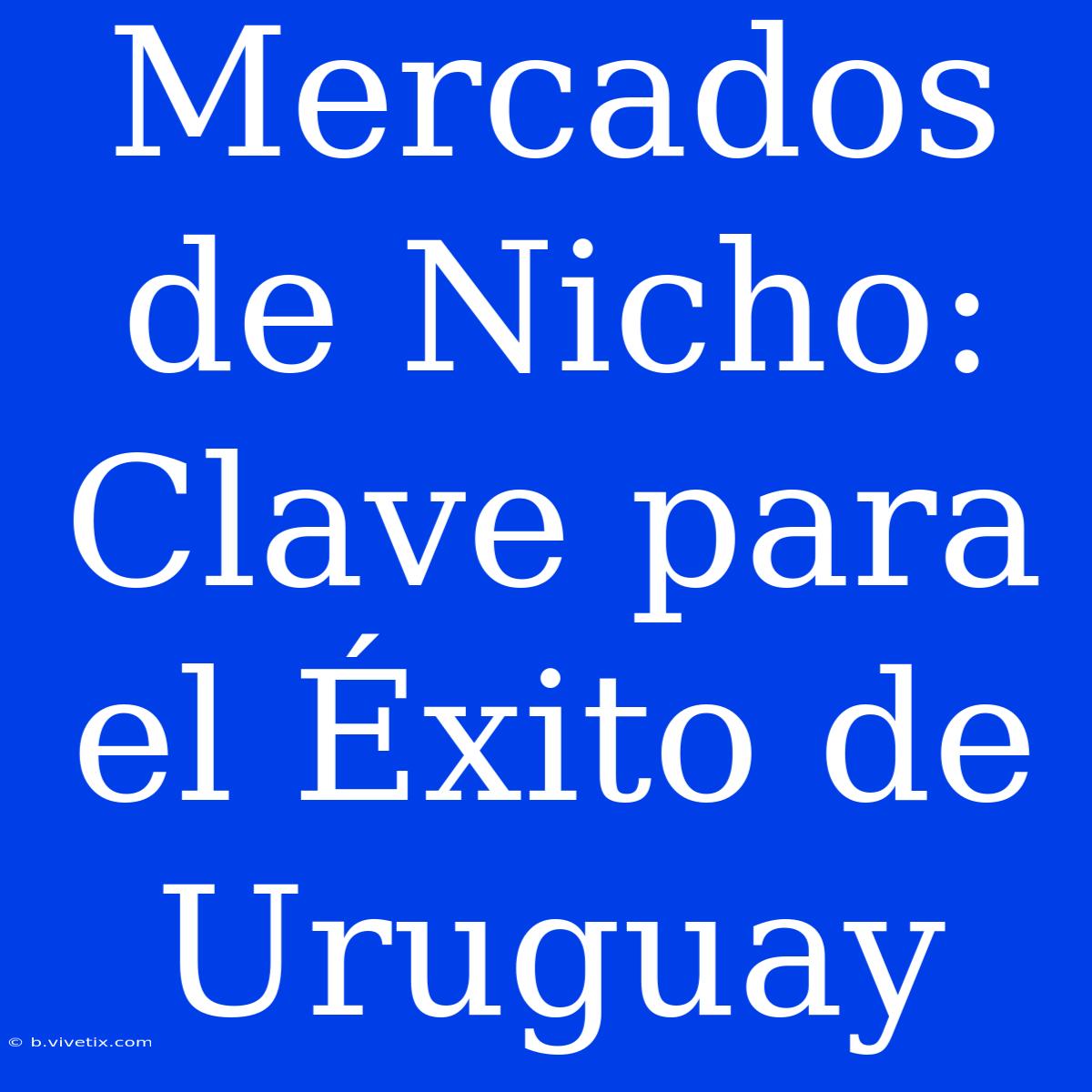 Mercados de Nicho: Clave para el Éxito de Uruguay

© b.vivetix.com